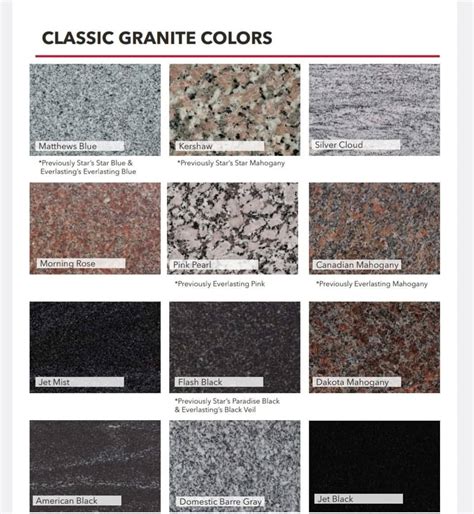 CLASSIC GRANITE COLORS

Matthews Blue
*Previously Star's Star Blue & Everlasting's Everlasting Blue

Kershaw
*Previously Star's Star Mahogany

Silver Cloud

Morning Rose

Pink Pearl
*Previously Everlasting Pink

Canadian Mahogany
*Previously Everlasting Mahogany

Jet Mist

Flash Black
*Previously Star's Paradise Black & Everlasting's Black Veil

Dakota Mahogany

American Black

Domestic Barre Gray

Jet Black